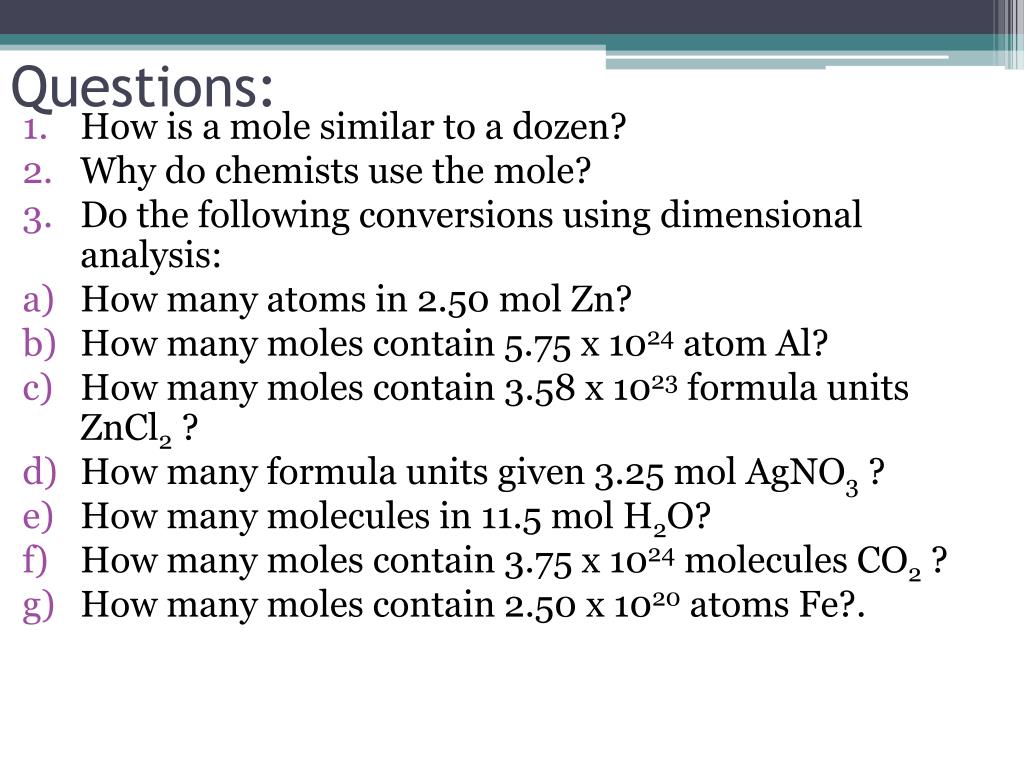 Questions:
1. How is a mole similar to a dozen?
2. Why do chemists use the mole?
3. Do the following conversions using dimensional analysis:
a) How many atoms in 2.50 mol Zn?
b) How many moles contain 5.75 x $10^{24}$ atom Al?
c) How many moles contain 3.58 x $10^{23}$ formula units $ZnCl_2$ ?
d) How many formula units given 3.25 mol $AgNO_3$ ?
e) How many molecules in 11.5 mol $H_2O$?
f) How many moles contain 3.75 x $10^{24}$ molecules $CO_2$ ?
g) How many moles contain 2.50 x $10^{20}$ atoms Fe?.